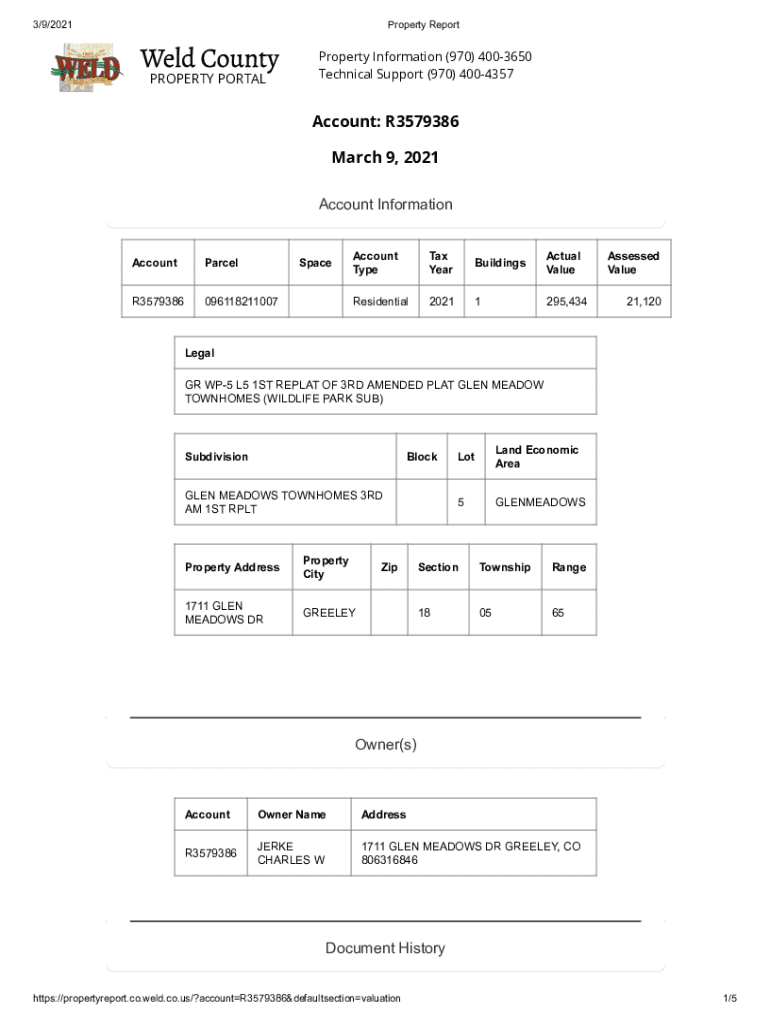 3/9/2021

Property Report

WELD

Weld County
PROPERTY PORTAL

Property Information (970) 400-3650
Technical Support (970) 400-4357

Account: R3579386

March 9, 2021

Account Information

| Account | Parcel | Space | Account Type | Tax Year | Buildings | Actual Value | Assessed Value |
|---|---|---|---|---|---|---|---|
| R3579386 | 096118211007 | | Residential | 2021 | 1 | 295,434 | 21,120 |

| Legal |
|---|
| GR WP-5 L5 1ST REPLAT OF 3RD AMENDED PLAT GLEN MEADOW TOWNHOMES (WILDLIFE PARK SUB) |

| Subdivision | Block | Lot | Land Economic Area |
|---|---|---|---|
| GLEN MEADOWS TOWNHOMES 3RD AM 1ST RPLT | | 5 | GLENMEADOWS |

| Property Address | Property City | Zip | Section | Township | Range |
|---|---|---|---|---|---|
| 1711 GLEN MEADOWS DR | GREELEY | | 18 | 05 | 65 |

Owner(s)

| Account | Owner Name | Address |
|---|---|---|
| R3579386 | JERKE CHARLES W | 1711 GLEN MEADOWS DR GREELEY, CO 806316846 |

Document History

https://propertyreport.co.weld.co.us/?account=R3579386&defaultsection=valuation

1/5